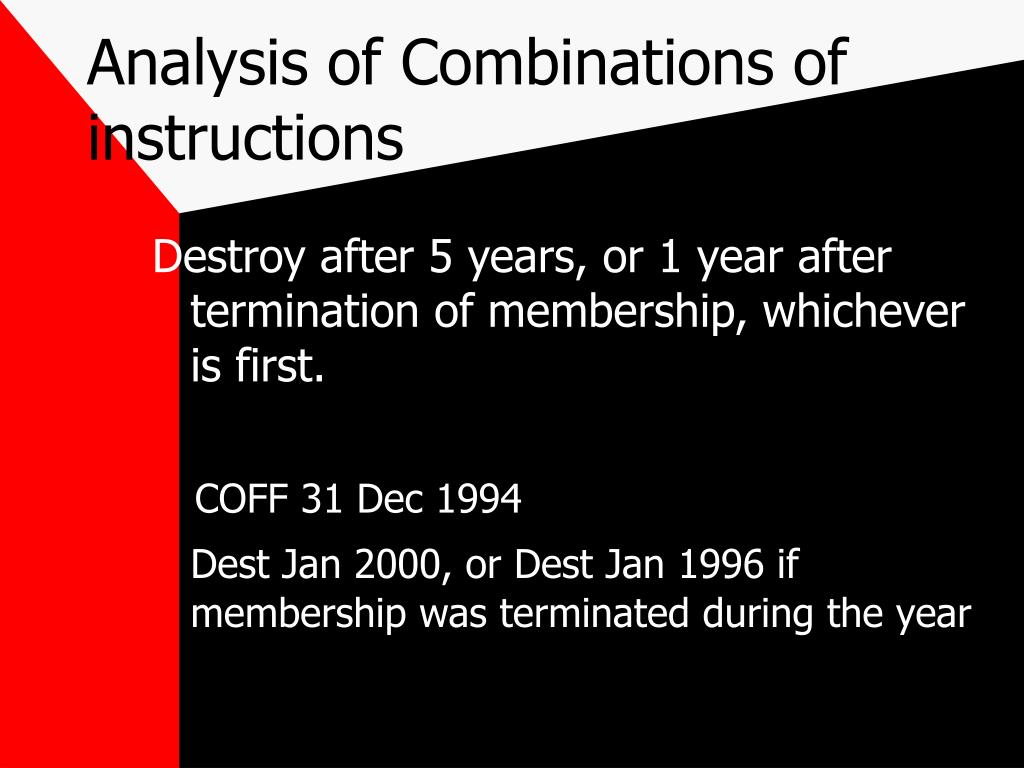 Analysis of Combinations of instructions

Destroy after 5 years, or 1 year after termination of membership, whichever is first.

COFF 31 Dec 1994

Dest Jan 2000, or Dest Jan 1996 if membership was terminated during the year